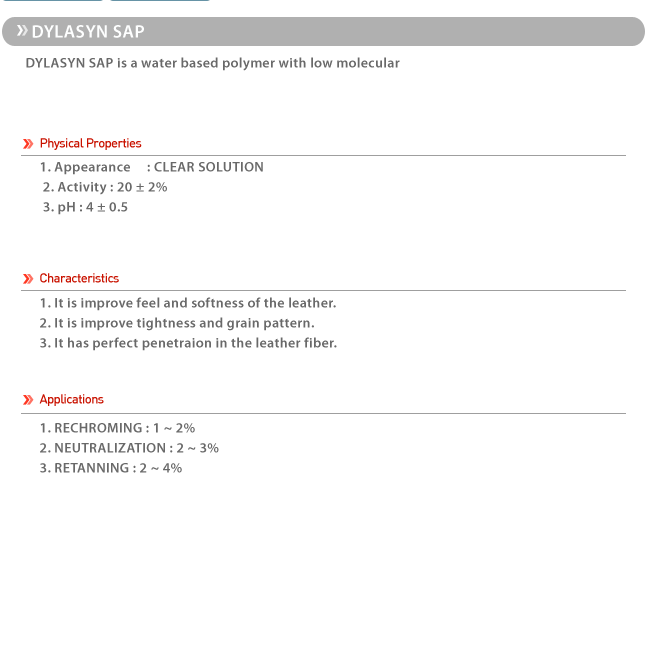 » DYLASYN SAP

DYLASYN SAP is a water based polymer with low molecular

» Physical Properties

1. Appearance : CLEAR SOLUTION
2. Activity : 20 ± 2%
3. pH : 4 ± 0.5

» Characteristics

1. It is improve feel and softness of the leather.
2. It is improve tightness and grain pattern.
3. It has perfect penetraion in the leather fiber.

» Applications

1. RECHROMING : 1 ~ 2%
2. NEUTRALIZATION : 2 ~ 3%
3. RETANNING : 2 ~ 4%